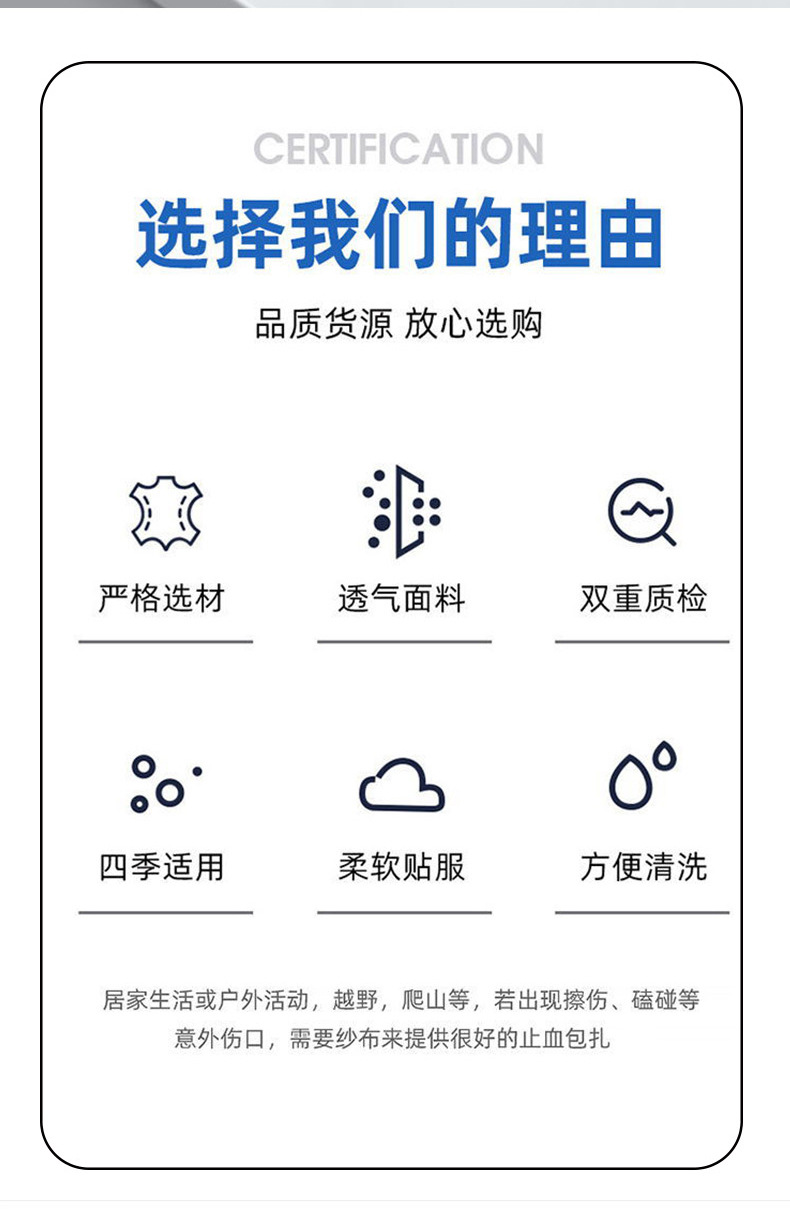 CERTIFICATION

选择我们的理由

品质货源 放心选购

严格选材

透气面料

双重质检

四季适用

柔软贴服

方便清洗

居家生活或户外活动，越野，爬山等，若出现擦伤、磕碰等意外伤口，需要纱布来提供很好的止血包扎